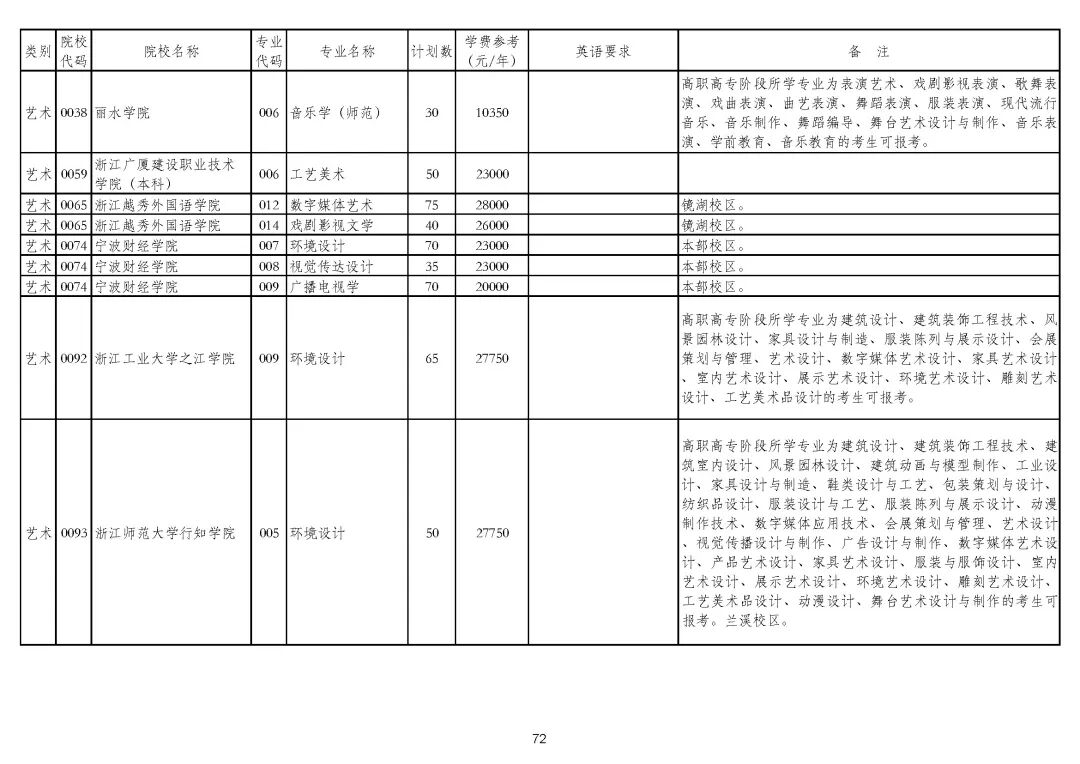 | 类别 | 院校代码 | 院校名称 | 专业代码 | 专业名称 | 计划数 | 学费参考（元/年） | 英语要求 | 备 注 |
|---|---|---|---|---|---|---|---|---|
| 艺术 | 0038 | 丽水学院 | 006 | 音乐学（师范） | 30 | 10350 | | 高职高专阶段所学专业为表演艺术、戏剧影视表演、歌舞表演、戏曲表演、曲艺表演、舞蹈表演、服装表演、现代流行音乐、音乐制作、舞蹈编导、舞台艺术设计与制作、音乐表演、学前教育、音乐教育的考生可报考。 |
| 艺术 | 0059 | 浙江广厦建设职业技术学院（本科） | 006 | 工艺美术 | 50 | 23000 | | |
| 艺术 | 0065 | 浙江越秀外国语学院 | 012 | 数字媒体艺术 | 75 | 28000 | | 镜湖校区。 |
| 艺术 | 0065 | 浙江越秀外国语学院 | 014 | 戏剧影视文学 | 40 | 26000 | | 镜湖校区。 |
| 艺术 | 0074 | 宁波财经学院 | 007 | 环境设计 | 70 | 23000 | | 本部校区。 |
| 艺术 | 0074 | 宁波财经学院 | 008 | 视觉传达设计 | 35 | 23000 | | 本部校区。 |
| 艺术 | 0074 | 宁波财经学院 | 009 | 广播电视学 | 70 | 20000 | | 本部校区。 |
| 艺术 | 0092 | 浙江工业大学之江学院 | 009 | 环境设计 | 65 | 27750 | | 高职高专阶段所学专业为建筑设计、建筑装饰工程技术、风景园林设计、家具设计与制造、服装陈列与展示设计、会展策划与管理、艺术设计、数字媒体艺术设计、家具艺术设计、室内艺术设计、展示艺术设计、环境艺术设计、雕刻艺术设计、工艺美术品设计的考生可报考。 |
| 艺术 | 0093 | 浙江师范大学行知学院 | 005 | 环境设计 | 50 | 27750 | | 高职高专阶段所学专业为建筑设计、建筑装饰工程技术、建筑室内设计、风景园林设计、建筑动画与模型制作、工业设计、家具设计与制造、鞋类设计与工艺、包装策划与设计、纺织品设计、服装设计与工艺、服装陈列与展示设计、动漫制作技术、数字媒体应用技术、会展策划与管理、艺术设计、视觉传播设计与制作、广告设计与制作、数字媒体艺术设计、产品艺术设计、家具艺术设计、服装与服饰设计、室内艺术设计、展示艺术设计、环境艺术设计、雕刻艺术设计、工艺美术品设计、动漫设计、舞台艺术设计与制作的考生可报考。兰溪校区。 |

72